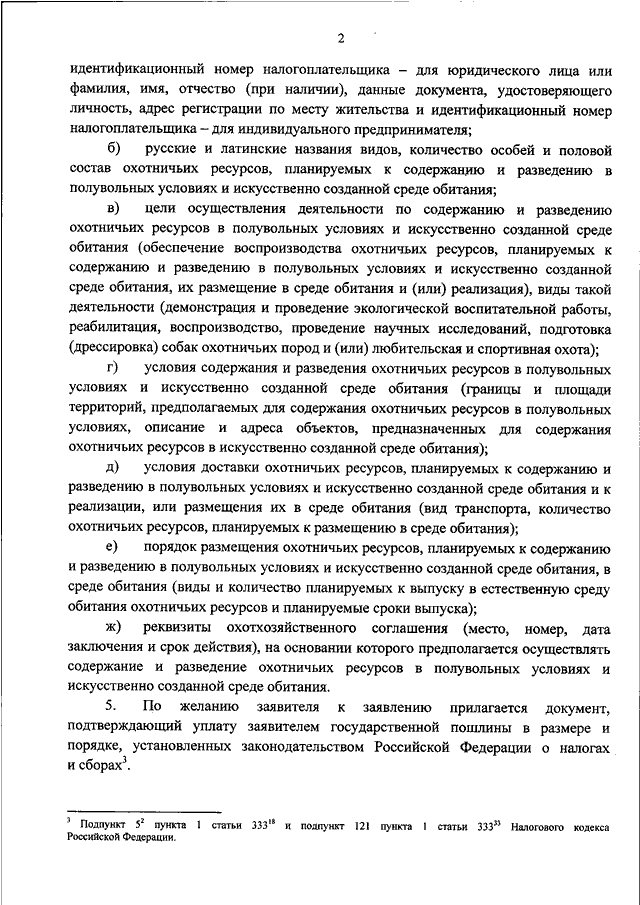 2

идентификационный номер налогоплательщика – для юридического лица или фамилия, имя, отчество (при наличии), данные документа, удостоверяющего личность, адрес регистрации по месту жительства и идентификационный номер налогоплательщика – для индивидуального предпринимателя;

б) русские и латинские названия видов, количество особей и половой состав охотничьих ресурсов, планируемых к содержанию и разведению в полувольных условиях и искусственно созданной среде обитания;

в) цели осуществления деятельности по содержанию и разведению охотничьих ресурсов в полувольных условиях и искусственно созданной среде обитания (обеспечение воспроизводства охотничьих ресурсов, планируемых к содержанию и разведению в полувольных условиях и искусственно созданной среде обитания, их размещение в среде обитания и (или) реализация), виды такой деятельности (демонстрация и проведение экологической воспитательной работы, реабилитация, воспроизводство, проведение научных исследований, подготовка (дрессировка) собак охотничьих пород и (или) любительская и спортивная охота);

г) условия содержания и разведения охотничьих ресурсов в полувольных условиях и искусственно созданной среде обитания (границы и площади территорий, предполагаемых для содержания охотничьих ресурсов в полувольных условиях, описание и адреса объектов, предназначенных для содержания охотничьих ресурсов в искусственно созданной среде обитания);

д) условия доставки охотничьих ресурсов, планируемых к содержанию и разведению в полувольных условиях и искусственно созданной среде обитания и к реализации, или размещения их в среде обитания (вид транспорта, количество охотничьих ресурсов, планируемых к размещению в среде обитания);

е) порядок размещения охотничьих ресурсов, планируемых к содержанию и разведению в полувольных условиях и искусственно созданной среде обитания, в среде обитания (виды и количество планируемых к выпуску в естественную среду обитания охотничьих ресурсов и планируемые сроки выпуска);

ж) реквизиты охотхозяйственного соглашения (место, номер, дата заключения и срок действия), на основании которого предполагается осуществлять содержание и разведение охотничьих ресурсов в полувольных условиях и искусственно созданной среде обитания.

5. По желанию заявителя к заявлению прилагается документ, подтверждающий уплату заявителем государственной пошлины в размере и порядке, установленных законодательством Российской Федерации о налогах и сборах$^3$.

$^3$ Подпункт $5^2$ пункта 1 статьи $333^{18}$ и подпункт 121 пункта 1 статьи $333^{33}$ Налогового кодекса Российской Федерации.